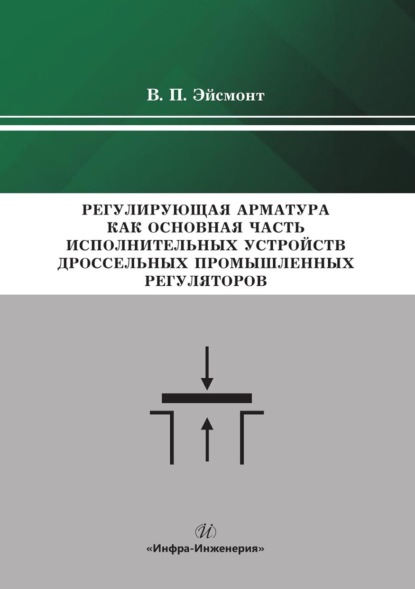 В. П. Эйсмонт

РЕГУЛИРУЮЩАЯ АРМАТУРА КАК ОСНОВНАЯ ЧАСТЬ ИСПОЛНИТЕЛЬНЫХ УСТРОЙСТВ ДРОССЕЛЬНЫХ ПРОМЫШЛЕННЫХ РЕГУЛЯТОРОВ

И

«Инфра-Инженерия»